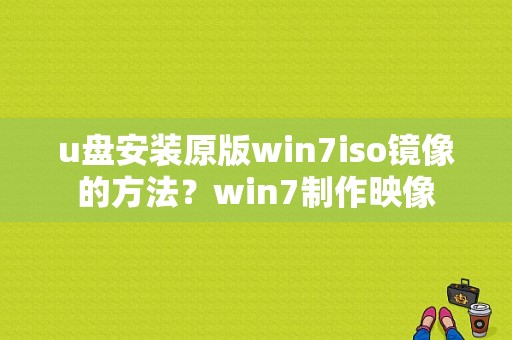 u盘安装原版win7iso镜像的方法？win7制作映像